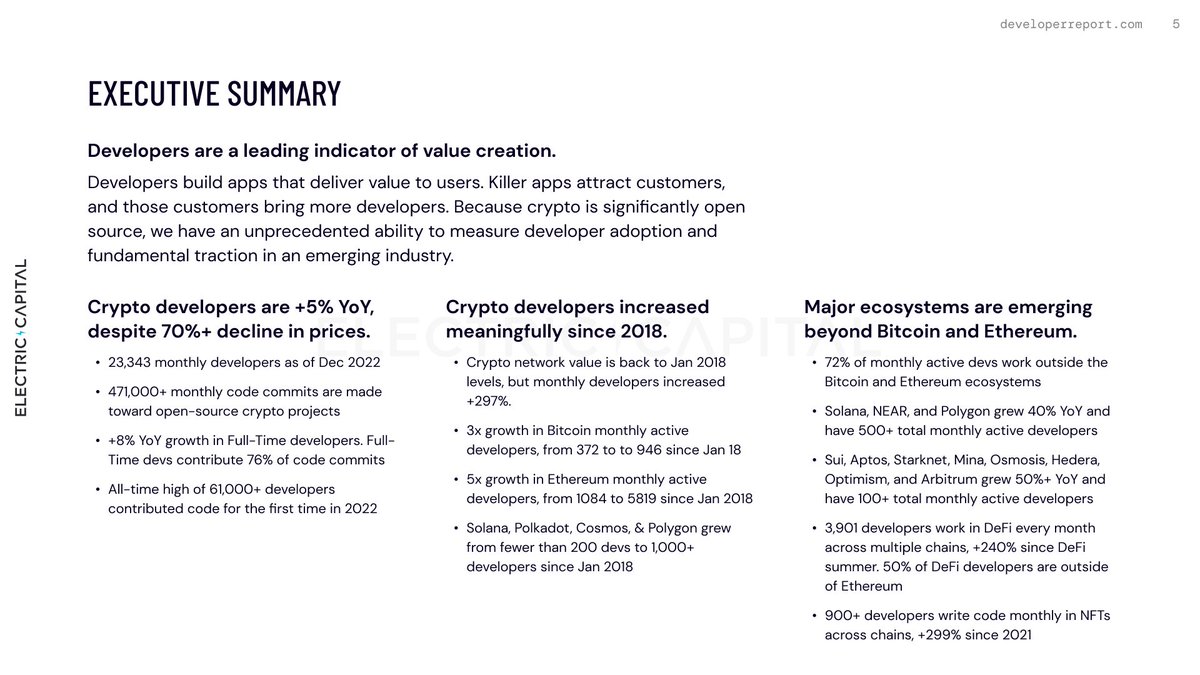 developerreport.com 5

ELECTRIC CAPITAL

EXECUTIVE SUMMARY

Developers are a leading indicator of value creation.

Developers build apps that deliver value to users. Killer apps attract customers, and those customers bring more developers. Because crypto is significantly open source, we have an unprecedented ability to measure developer adoption and fundamental traction in an emerging industry.

Crypto developers are +5% YoY, despite 70%+ decline in prices.

• 23,343 monthly developers as of Dec 2022
• 471,000+ monthly code commits are made toward open-source crypto projects
• +8% YoY growth in Full-Time developers. Full-Time devs contribute 76% of code commits
• All-time high of 61,000+ developers contributed code for the first time in 2022

Crypto developers increased meaningfully since 2018.

• Crypto network value is back to Jan 2018 levels, but monthly developers increased +297%.
• 3x growth in Bitcoin monthly active developers, from 372 to to 946 since Jan 18
• 5x growth in Ethereum monthly active developers, from 1084 to 5819 since Jan 2018
• Solana, Polkadot, Cosmos, & Polygon grew from fewer than 200 devs to 1,000+ developers since Jan 2018

Major ecosystems are emerging beyond Bitcoin and Ethereum.

• 72% of monthly active devs work outside the Bitcoin and Ethereum ecosystems
• Solana, NEAR, and Polygon grew 40% YoY and have 500+ total monthly active developers
• Sui, Aptos, Starknet, Mina, Osmosis, Hedera, Optimism, and Arbitrum grew 50%+ YoY and have 100+ total monthly active developers
• 3,901 developers work in DeFi every month across multiple chains, +240% since DeFi summer. 50% of DeFi developers are outside of Ethereum
• 900+ developers write code monthly in NFTs across chains, +299% since 2021